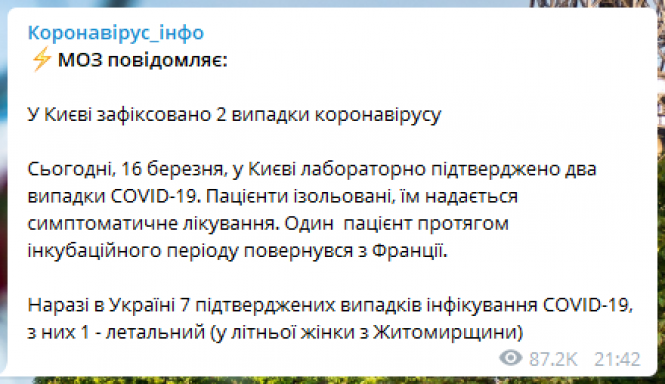 Коронавірус_інфо
⚡ МОЗ повідомляє:

У Києві зафіксовано 2 випадки коронавірусу

Сьогодні, 16 березня, у Києві лабораторно підтверджено два випадки COVID-19. Пацієнти ізольовані, їм надається симптоматичне лікування. Один  пацієнт протягом інкубаційного періоду повернувся з Франції.

Наразі в Україні 7 підтверджених випадків інфікування COVID-19, з них 1 - летальний (у літньої жінки з Житомирщини)

87.2K 21:42